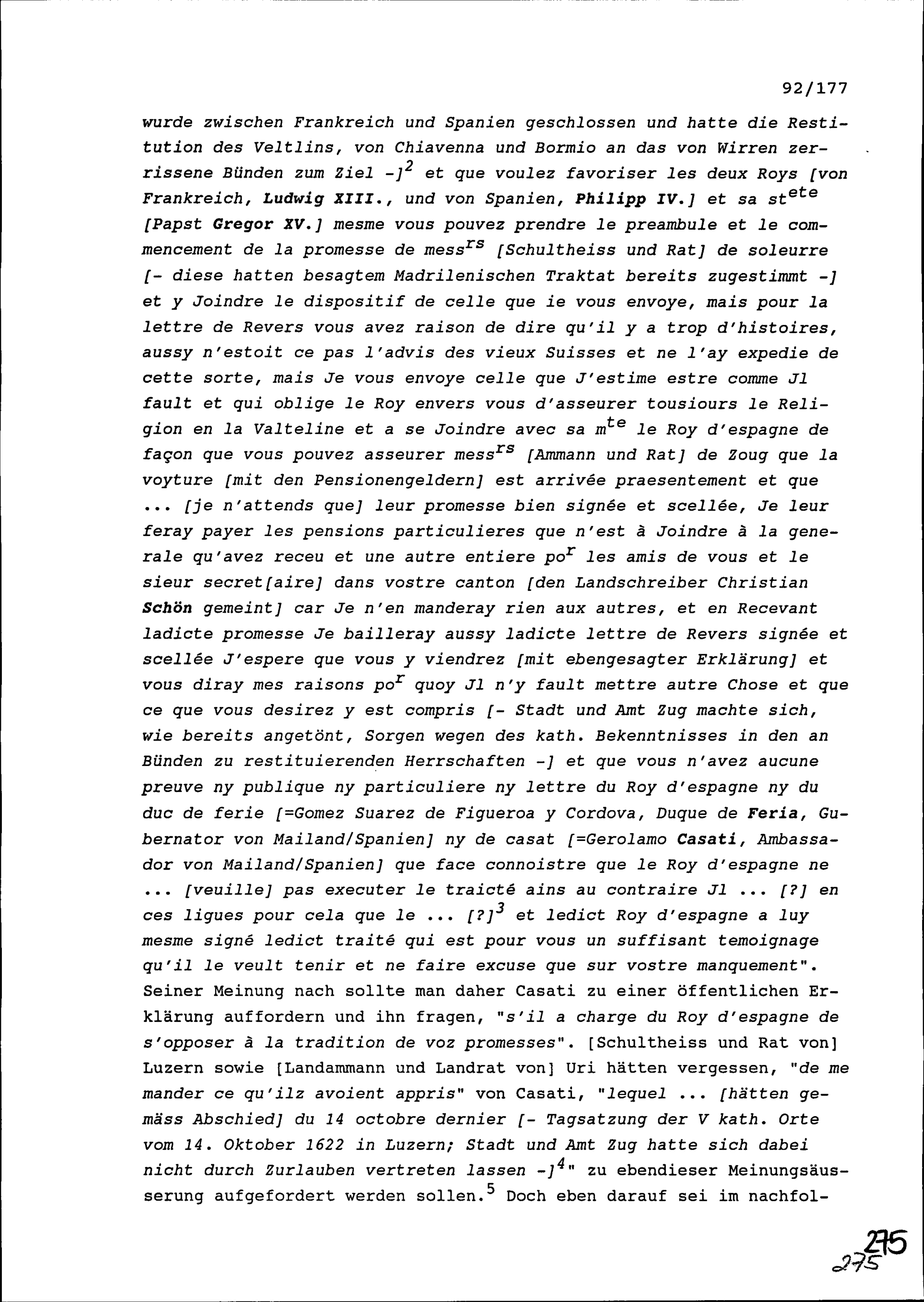 92/177

wurde zwischen Frankreich und Spanien geschlossen und hatte die Restitution des Veltlins, von Chiavenna und Bormio an das von Wirren zerrissene Bünden zum Ziel -]$^2$ et que voulez favoriser les deux Roys [von Frankreich, Ludwig XIII., und von Spanien, Philipp IV.] et sa st$^{ete}$ [Papst Gregor XV.] mesme vous pouvez prendre le preambule et le commencement de la promesse de mess$^{rs}$ [Schultheiss und Rat] de soleurre [- diese hatten besagtem Madrilenischen Traktat bereits zugestimmt -] et y Joindre le dispositif de celle que ie vous envoye, mais pour la lettre de Revers vous avez raison de dire qu'il y a trop d'histoires, aussy n'estoit ce pas l'advis des vieux Suisses et ne l'ay expedie de cette sorte, mais Je vous envoye celle que J'estime estre comme Jl fault et qui oblige le Roy envers vous d'asseurer tousiours le Religion en la Valteline et a se Joindre avec sa m$^{te}$ le Roy d'espagne de façon que vous pouvez asseurer mess$^{rs}$ [Ammann und Rat] de Zoug que la voyture [mit den Pensionengeldern] est arrivée praesentement et que ... [je n'attends que] leur promesse bien signée et scellée, Je leur feray payer les pensions particulieres que n'est à Joindre à la generale qu'avez receu et une autre entiere po$^r$ les amis de vous et le sieur secret[aire] dans vostre canton [den Landschreiber Christian Schön gemeint] car Je n'en manderay rien aux autres, et en Recevant ladicte promesse Je bailleray aussy ladicte lettre de Revers signée et scellée J'espere que vous y viendrez [mit ebengesagter Erklärung] et vous diray mes raisons po$^r$ quoy Jl n'y fault mettre autre Chose et que ce que vous desirez y est compris [- Stadt und Amt Zug machte sich, wie bereits angetönt, Sorgen wegen des kath. Bekenntnisses in den an Bünden zu restituierenden Herrschaften -] et que vous n'avez aucune preuve ny publique ny particuliere ny lettre du Roy d'espagne ny du duc de ferie [=Gomez Suarez de Figueroa y Cordova, Duque de Feria, Gubernator von Mailand/Spanien] ny de casat [=Gerolamo Casati, Ambassador von Mailand/Spanien] que face connoistre que le Roy d'espagne ne ... [veuille] pas executer le traicté ains au contraire Jl ... [?] en ces ligues pour cela que le ... [?]$^3$ et ledict Roy d'espagne a luy mesme signé ledict traité qui est pour vous un suffisant temoignage qu'il le veult tenir et ne faire excuse que sur vostre manquement". Seiner Meinung nach sollte man daher Casati zu einer öffentlichen Erklärung auffordern und ihn fragen, "s'il a charge du Roy d'espagne de s'opposer à la tradition de voz promesses". [Schultheiss und Rat von] Luzern sowie [Landammann und Landrat von] Uri hätten vergessen, "de me mander ce qu'ilz avoient appris" von Casati, "lequel ... [hätten gemäss Abschied] du 14 octobre dernier [- Tagsatzung der V kath. Orte vom 14. Oktober 1622 in Luzern; Stadt und Amt Zug hatte sich dabei nicht durch Zurlauben vertreten lassen -]$^4$" zu ebendieser Meinungsäusserung aufgefordert werden sollen.$^5$ Doch eben darauf sei im nachfol-

275
275